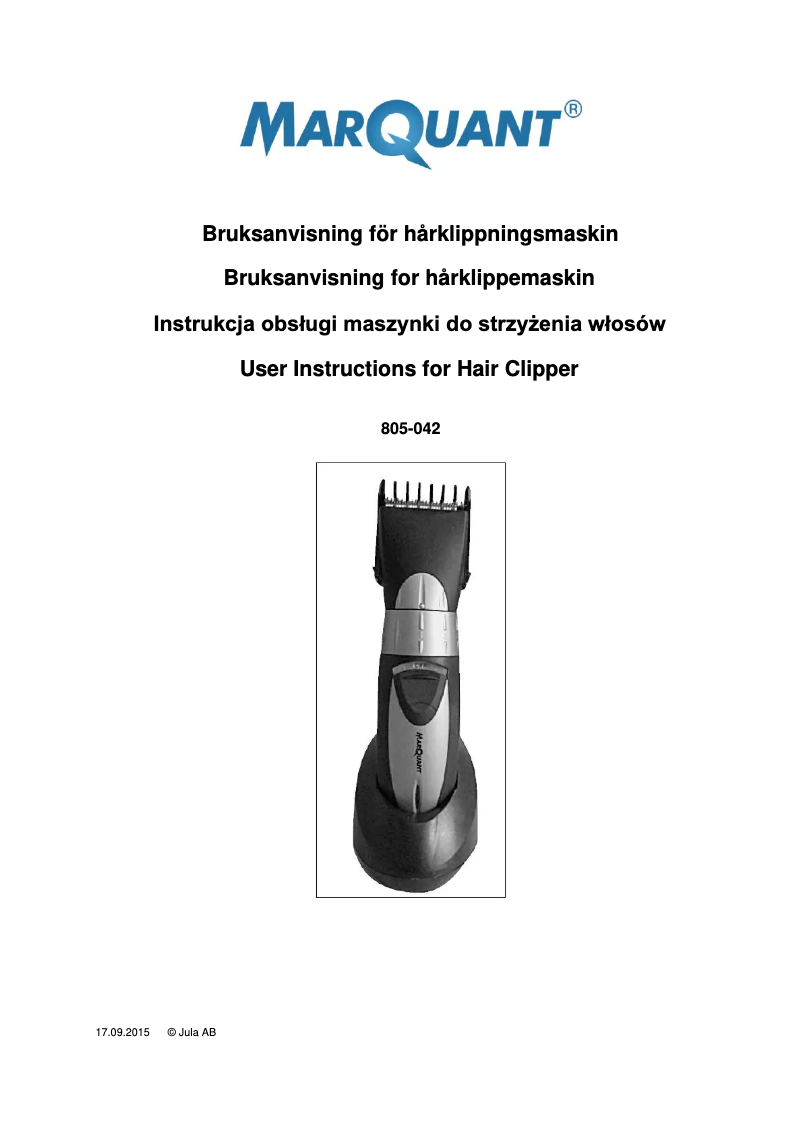 MARQUANT®

Bruksanvisning för hårklippningsmaskin

Bruksanvisning for hårklippemaskin

Instrukcja obsługi maszynki do strzyżenia włosów

User Instructions for Hair Clipper

805-042

MARQUANT

17.09.2015 © Jula AB